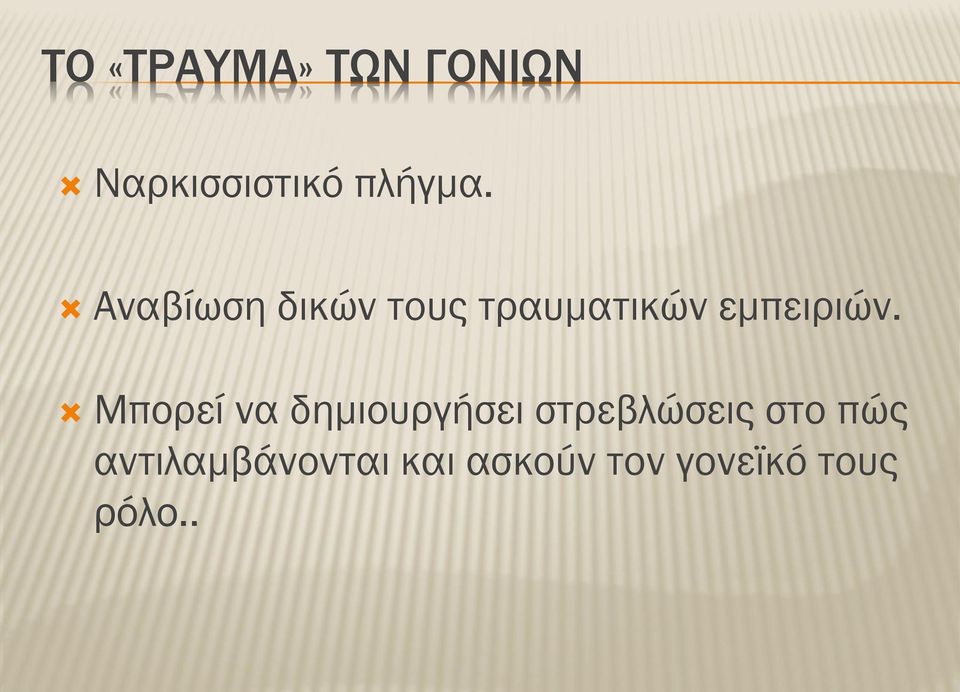 ΤΟ «ΤΡΑΥΜΑ» ΤΩΝ ΓΟΝΙΩΝ

Ναρκισσιστικό πλήγμα.

Αναβίωση δικών τους τραυματικών εμπειριών.

Μπορεί να δημιουργήσει στρεβλώσεις στο πώς αντιλαμβάνονται και ασκούν τον γονεϊκό τους ρόλο..